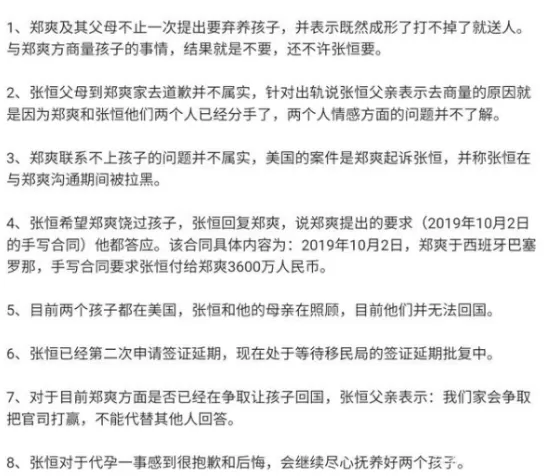 1、郑爽及其父母不止一次提出要弃养孩子，并表示既然成形了打不掉了就送人。与郑爽方商量孩子的事情，结果就是不要，还不许张恒要。

2、张恒父母到郑爽家去道歉并不属实，针对出轨说张恒父亲表示去商量的原因就是因为郑爽和张恒他们两个人已经分手了，两个人情感方面的问题并不了解。

3、郑爽联系不上孩子的问题并不属实，美国的案件是郑爽起诉张恒，并称张恒在与郑爽沟通期间被拉黑。

4、张恒希望郑爽饶过孩子，张恒回复郑爽，说郑爽提出的要求（2019年10月2日的手写合同）他都答应。该合同具体内容为：2019年10月2日，郑爽于西班牙巴塞罗那，手写合同要求张恒付给郑爽3600万人民币。

5、目前两个孩子都在美国，张恒和他的母亲在照顾，目前他们并无法回国。

6、张恒已经第二次申请签证延期，现在处于等待移民局的签证延期批复中。

7、对于目前郑爽方面是否已经在争取让孩子回国，张恒父亲表示：我们家会争取把官司打赢，不能代替其他人回答。

8、张恒对于代孕一事感到很抱歉和后悔，会继续尽心抚养好两个孩子。